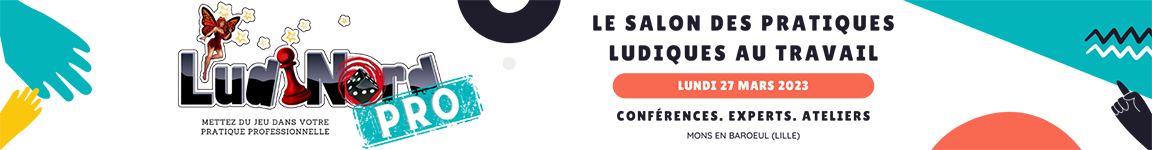 LudiNord
PRO
METTEZ DU JEU DANS VOTRE PRATIQUE PROFESSIONNELLE

LE SALON DES PRATIQUES LUDIQUES AU TRAVAIL

LUNDI 27 MARS 2023

CONFÉRENCES. EXPERTS. ATELIERS

MONS EN BAROEUL (LILLE)